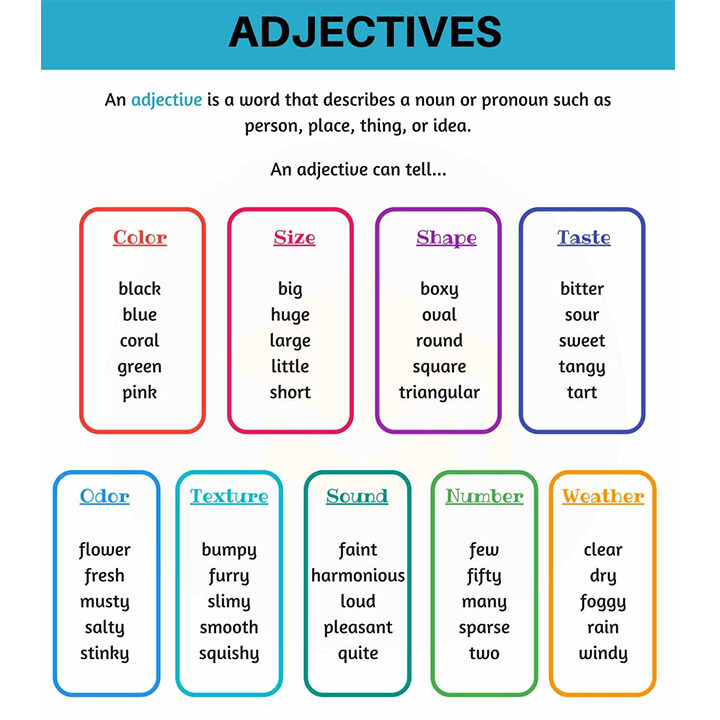 ADJECTIVES

An adjective is a word that describes a noun or pronoun such as person, place, thing, or idea.

An adjective can tell...

Color

black
blue
coral
green
pink

Size

big
huge
large
little
short

Shape

boxy
oval
round
square
triangular

Taste

bitter
sour
sweet
tangy
tart

Odor

flower
fresh
musty
salty
stinky

Texture

bumpy
furry
slimy
smooth
squishy

Sound

faint
harmonious
loud
pleasant
quite

Number

few
fifty
many
sparse
two

Weather

clear
dry
foggy
rain
windy